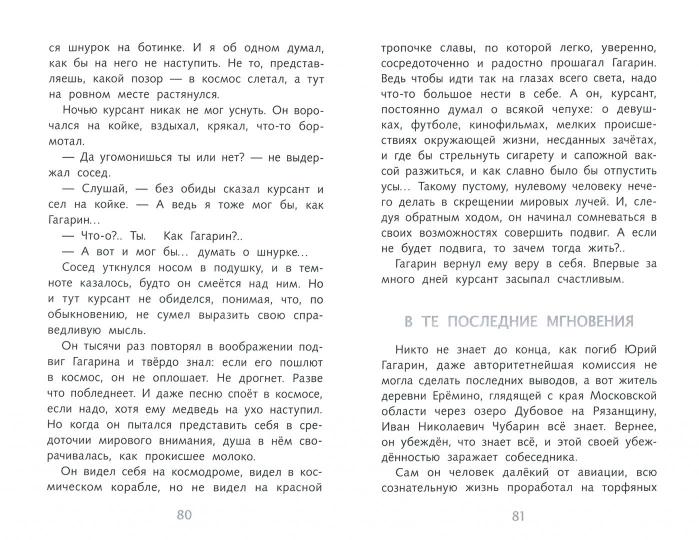 ся шнурок на ботинке. И я об одном думал, как бы на него не наступить. Не то, представляешь, какой позор — в космос слетал, а тут на ровном месте растянулся.

Ночью курсант никак не мог уснуть. Он ворочался на койке, вздыхал, крякал, что-то бормотал.

— Да угомонишься ты или нет? — не выдержал сосед.

— Слушай, — без обиды сказал курсант и сел на койке. — А ведь я тоже мог бы, как Гагарин…

— Что-о?.. Ты. Как Гагарин?..

— А вот и мог бы… думать о шнурке…

Сосед уткнулся носом в подушку, и в темноте казалось, будто он смеётся над ним. Но и тут курсант не обиделся, понимая, что, по обыкновению, не сумел выразить свою справедливую мысль.

Он тысячи раз повторял в воображении подвиг Гагарина и твёрдо знал: если его пошлют в космос, он не оплошает. Не дрогнет. Разве что побледнеет. И даже песню споёт в космосе, если надо, хотя ему медведь на ухо наступил. Но когда он пытался представить себя в средоточии мирового внимания, душа в нём сворачивалась, как прокисшее молоко.

Он видел себя на космодроме, видел в космическом корабле, но не видел на красной

80

тропочке славы, по которой легко, уверенно, сосредоточенно и радостно прошагал Гагарин. Ведь чтобы идти так на глазах всего света, надо что-то большое нести в себе. А он, курсант, постоянно думал о всякой чепухе: о девушках, футболе, кинофильмах, мелких происшествиях окружающей жизни, несданных зачётах, и где бы стрельнуть сигарету и сапожной ваксой разжиться, и как славно было бы отпустить усы… Такому пустому, нулевому человеку нечего делать в скрещении мировых лучей. И, следуя обратным ходом, он начинал сомневаться в своих возможностях совершить подвиг. А если не будет подвига, то зачем тогда жить?..

Гагарин вернул ему веру в себя. Впервые за много дней курсант засыпал счастливым.

В ТЕ ПОСЛЕДНИЕ МГНОВЕНИЯ

Никто не знает до конца, как погиб Юрий Гагарин, даже авторитетнейшая комиссия не могла сделать последних выводов, а вот житель деревни Ерёмино, глядящей с края Московской области через озеро Дубовое на Рязанщину, Иван Николаевич Чубарин всё знает. Вернее, он убеждён, что знает всё, и этой своей убеждённостью заражает собеседника.

Сам он человек далёкий от авиации, всю сознательную жизнь проработал на торфяных

81